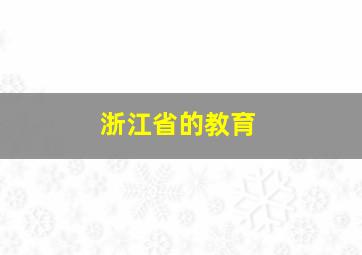 浙江省的教育